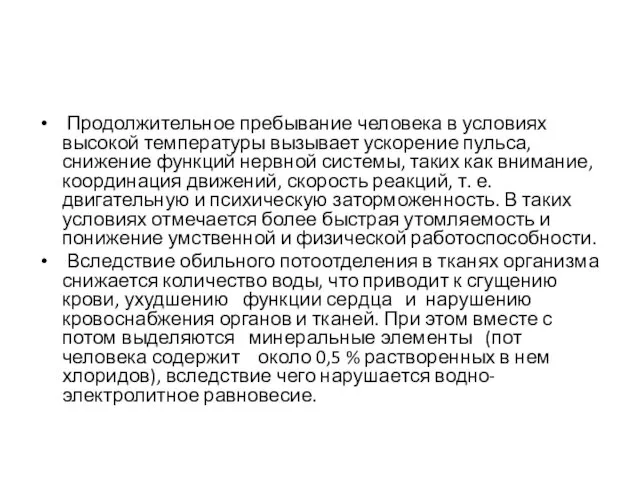 • Продолжительное пребывание человека в условиях высокой температуры вызывает ускорение пульса, снижение функций нервной системы, таких как внимание, координация движений, скорость реакций, т. е. двигательную и психическую заторможенность. В таких условиях отмечается более быстрая утомляемость и понижение умственной и физической работоспособности.

• Вследствие обильного потоотделения в тканях организма снижается количество воды, что приводит к сгущению крови, ухудшению функции сердца и нарушению кровоснабжения органов и тканей. При этом вместе с потом выделяются минеральные элементы (пот человека содержит около 0,5 % растворенных в нем хлоридов), вследствие чего нарушается водно-электролитное равновесие.